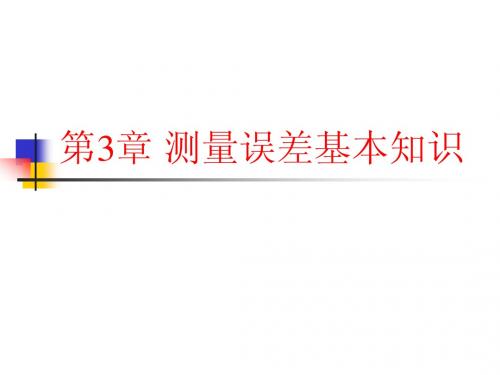 第3章 测量误差基本知识